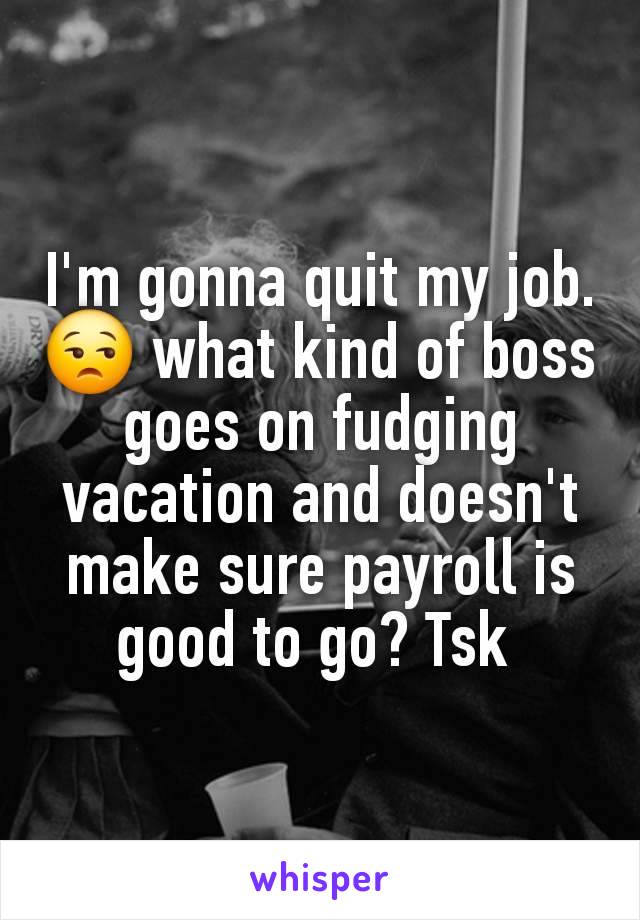 I'm gonna quit my job. 😒 what kind of boss goes on fudging vacation and doesn't make sure payroll is good to go? Tsk

whisper